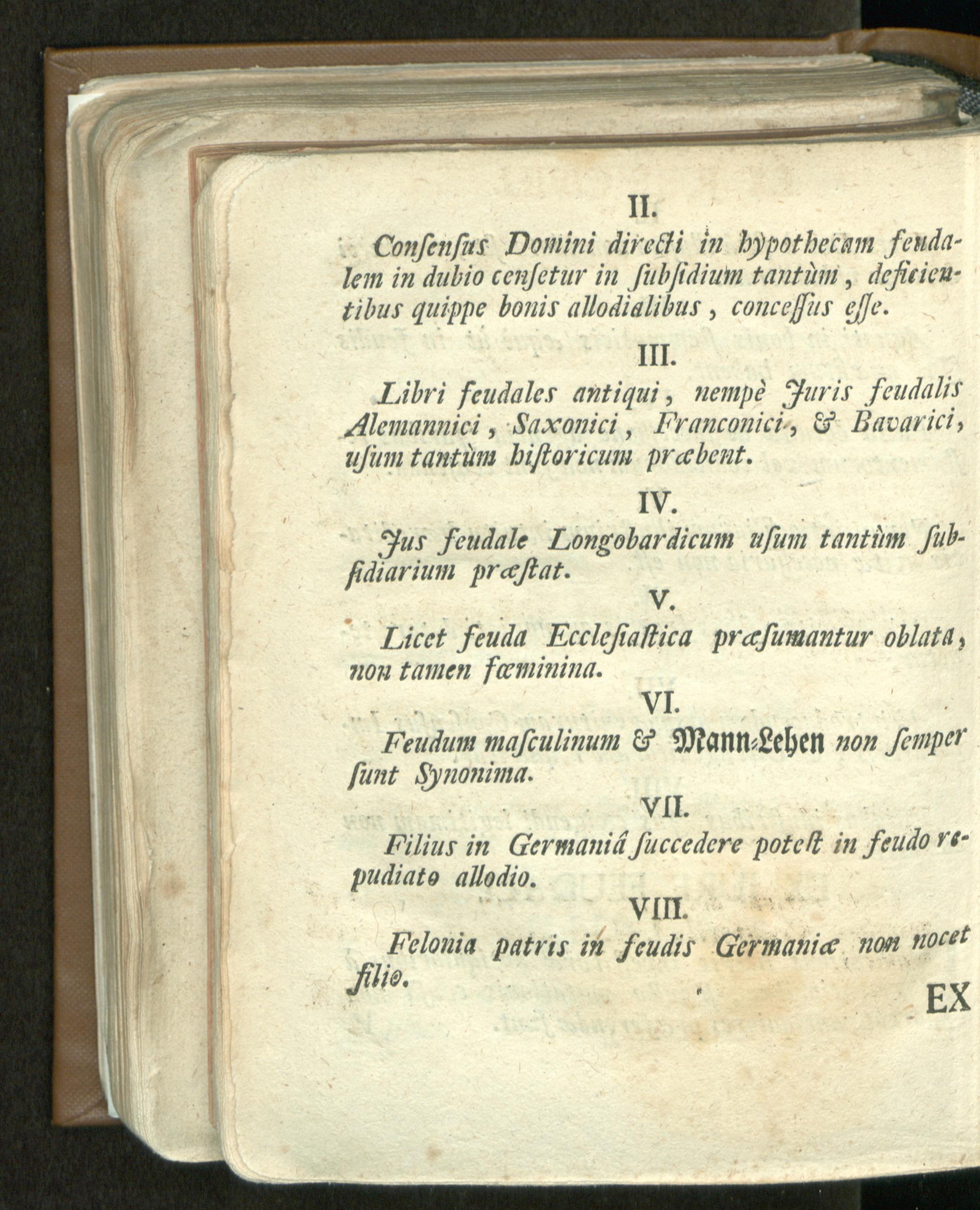 II.

Consensus Domini directi in hypothecam feudalem in dubio censetur in subsidium tantùm, deficientibus quippe bonis allodialibus, concessus esse.

III.

Libri feudales antiqui, nempè Juris feudalis Alemannici, Saxonici, Franconici, & Bavarici, usum tantùm historicum præbent.

IV.

Jus feudale Longobardicum usum tantùm subsidiarium præstat.

V.

Licet feuda Ecclesiastica præsumantur oblata, non tamen fœminina.

VI.

Feudum masculinum & Mann-Lehen non semper sunt Synonima.

VII.

Filius in Germaniâ succedere potest in feudo repudiato allodio.

VIII.

Felonia patris in feudis Germaniæ non nocet filio.

EX